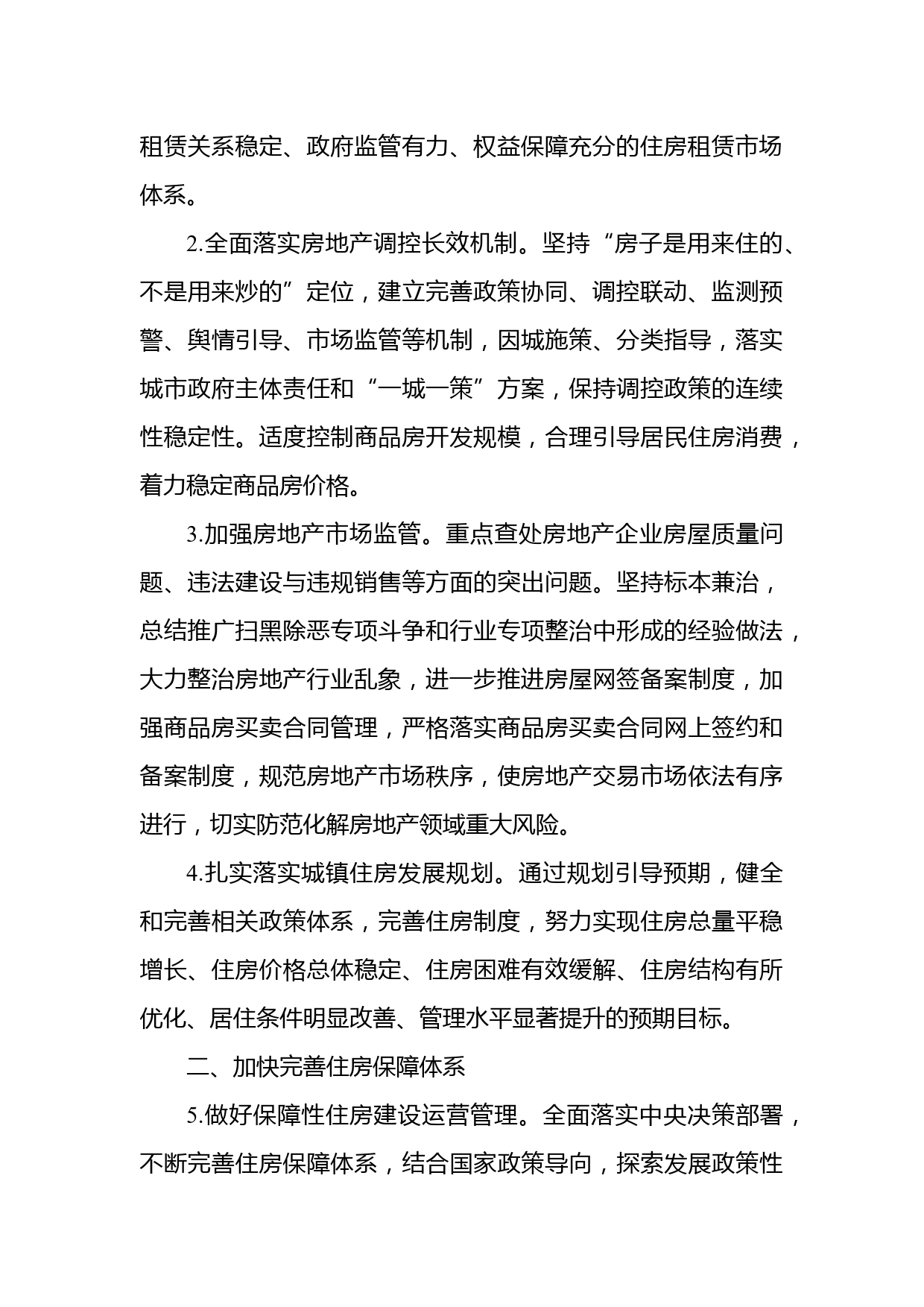 租赁关系稳定、政府监管有力、权益保障充分的住房租赁市场体系。

2.全面落实房地产调控长效机制。坚持“房子是用来住的、不是用来炒的”定位，建立完善政策协同、调控联动、监测预警、舆情引导、市场监管等机制，因城施策、分类指导，落实城市政府主体责任和“一城一策”方案，保持调控政策的连续性稳定性。适度控制商品房开发规模，合理引导居民住房消费，着力稳定商品房价格。

3.加强房地产市场监管。重点查处房地产企业房屋质量问题、违法建设与违规销售等方面的突出问题。坚持标本兼治，总结推广扫黑除恶专项斗争和行业专项整治中形成的经验做法，大力整治房地产行业乱象，进一步推进房屋网签备案制度，加强商品房买卖合同管理，严格落实商品房买卖合同网上签约和备案制度，规范房地产市场秩序，使房地产交易市场依法有序进行，切实防范化解房地产领域重大风险。

4.扎实落实城镇住房发展规划。通过规划引导预期，健全和完善相关政策体系，完善住房制度，努力实现住房总量平稳增长、住房价格总体稳定、住房困难有效缓解、住房结构有所优化、居住条件明显改善、管理水平显著提升的预期目标。

二、加快完善住房保障体系

5.做好保障性住房建设运营管理。全面落实中央决策部署，不断完善住房保障体系，结合国家政策导向，探索发展政策性